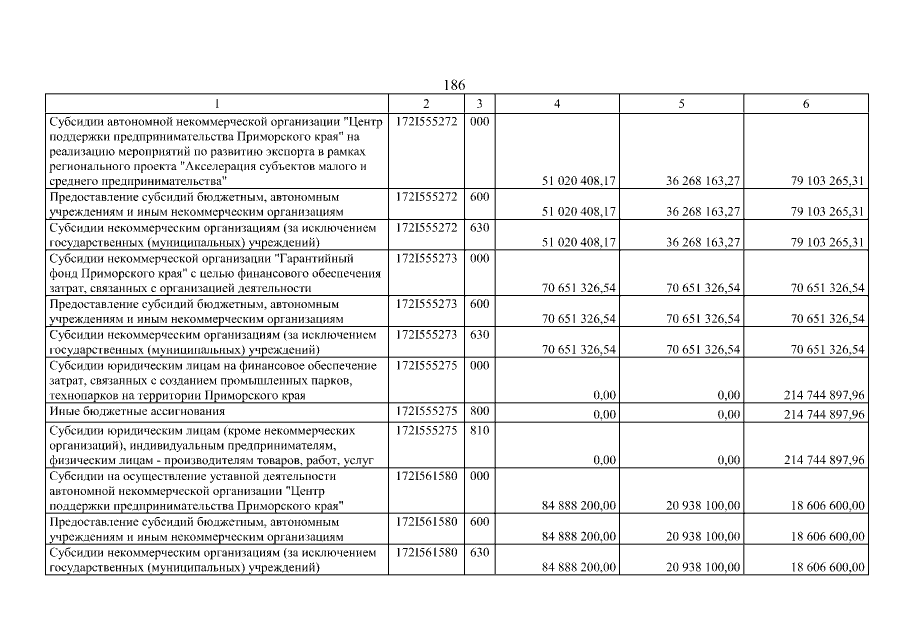 186

| 1 | 2 | 3 | 4 | 5 | 6 |
|---|---|---|---|---|---|
| Субсидии автономной некоммерческой организации "Центр поддержки предпринимательства Приморского края" на реализацию мероприятий по развитию экспорта в рамках регионального проекта "Акселерация субъектов малого и среднего предпринимательства" | 172I555272 | 000 | 51 020 408,17 | 36 268 163,27 | 79 103 265,31 |
| Предоставление субсидий бюджетным, автономным учреждениям и иным некоммерческим организациям | 172I555272 | 600 | 51 020 408,17 | 36 268 163,27 | 79 103 265,31 |
| Субсидии некоммерческим организациям (за исключением государственных (муниципальных) учреждений) | 172I555272 | 630 | 51 020 408,17 | 36 268 163,27 | 79 103 265,31 |
| Субсидии некоммерческой организации "Гарантийный фонд Приморского края" с целью финансового обеспечения затрат, связанных с организацией деятельности | 172I555273 | 000 | 70 651 326,54 | 70 651 326,54 | 70 651 326,54 |
| Предоставление субсидий бюджетным, автономным учреждениям и иным некоммерческим организациям | 172I555273 | 600 | 70 651 326,54 | 70 651 326,54 | 70 651 326,54 |
| Субсидии некоммерческим организациям (за исключением государственных (муниципальных) учреждений) | 172I555273 | 630 | 70 651 326,54 | 70 651 326,54 | 70 651 326,54 |
| Субсидии юридическим лицам на финансовое обеспечение затрат, связанных с созданием промышленных парков, технопарков на территории Приморского края | 172I555275 | 000 | 0,00 | 0,00 | 214 744 897,96 |
| Иные бюджетные ассигнования | 172I555275 | 800 | 0,00 | 0,00 | 214 744 897,96 |
| Субсидии юридическим лицам (кроме некоммерческих организаций), индивидуальным предпринимателям, физическим лицам - производителям товаров, работ, услуг | 172I555275 | 810 | 0,00 | 0,00 | 214 744 897,96 |
| Субсидии на осуществление уставной деятельности автономной некоммерческой организации "Центр поддержки предпринимательства Приморского края" | 172I561580 | 000 | 84 888 200,00 | 20 938 100,00 | 18 606 600,00 |
| Предоставление субсидий бюджетным, автономным учреждениям и иным некоммерческим организациям | 172I561580 | 600 | 84 888 200,00 | 20 938 100,00 | 18 606 600,00 |
| Субсидии некоммерческим организациям (за исключением государственных (муниципальных) учреждений) | 172I561580 | 630 | 84 888 200,00 | 20 938 100,00 | 18 606 600,00 |